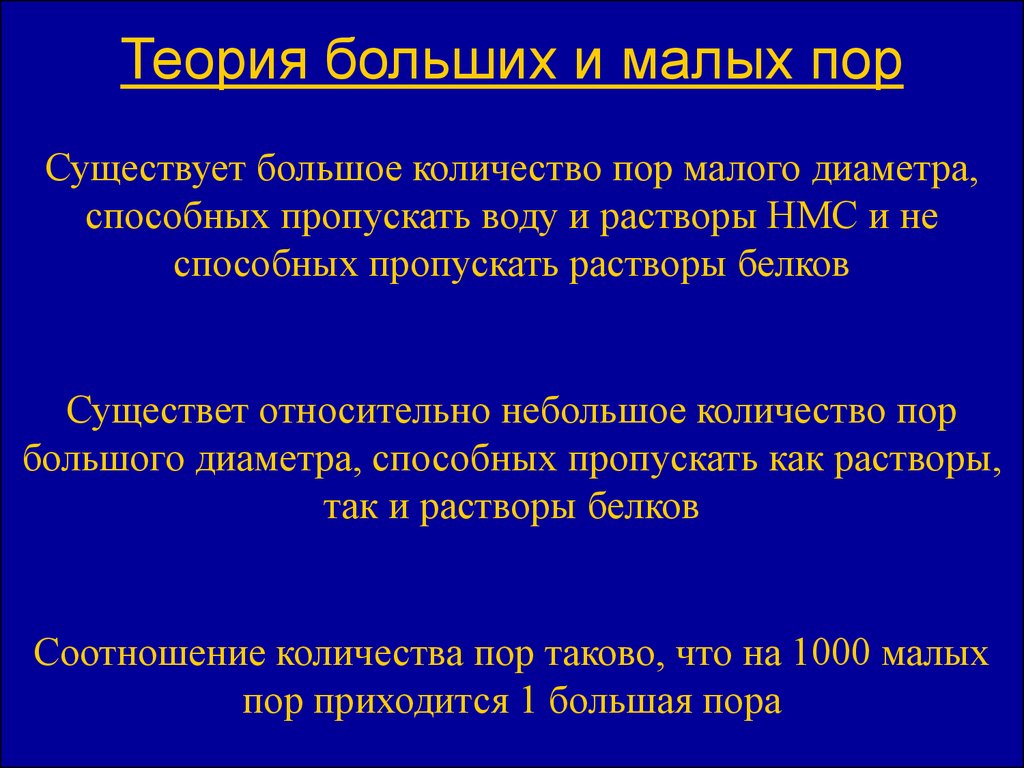 Теория больших и малых пор

Существует большое количество пор малого диаметра, способных пропускать воду и растворы НМС и не способных пропускать растворы белков

Существет относительно небольшое количество пор большого диаметра, способных пропускать как растворы, так и растворы белков

Соотношение количества пор таково, что на 1000 малых пор приходится 1 большая пора